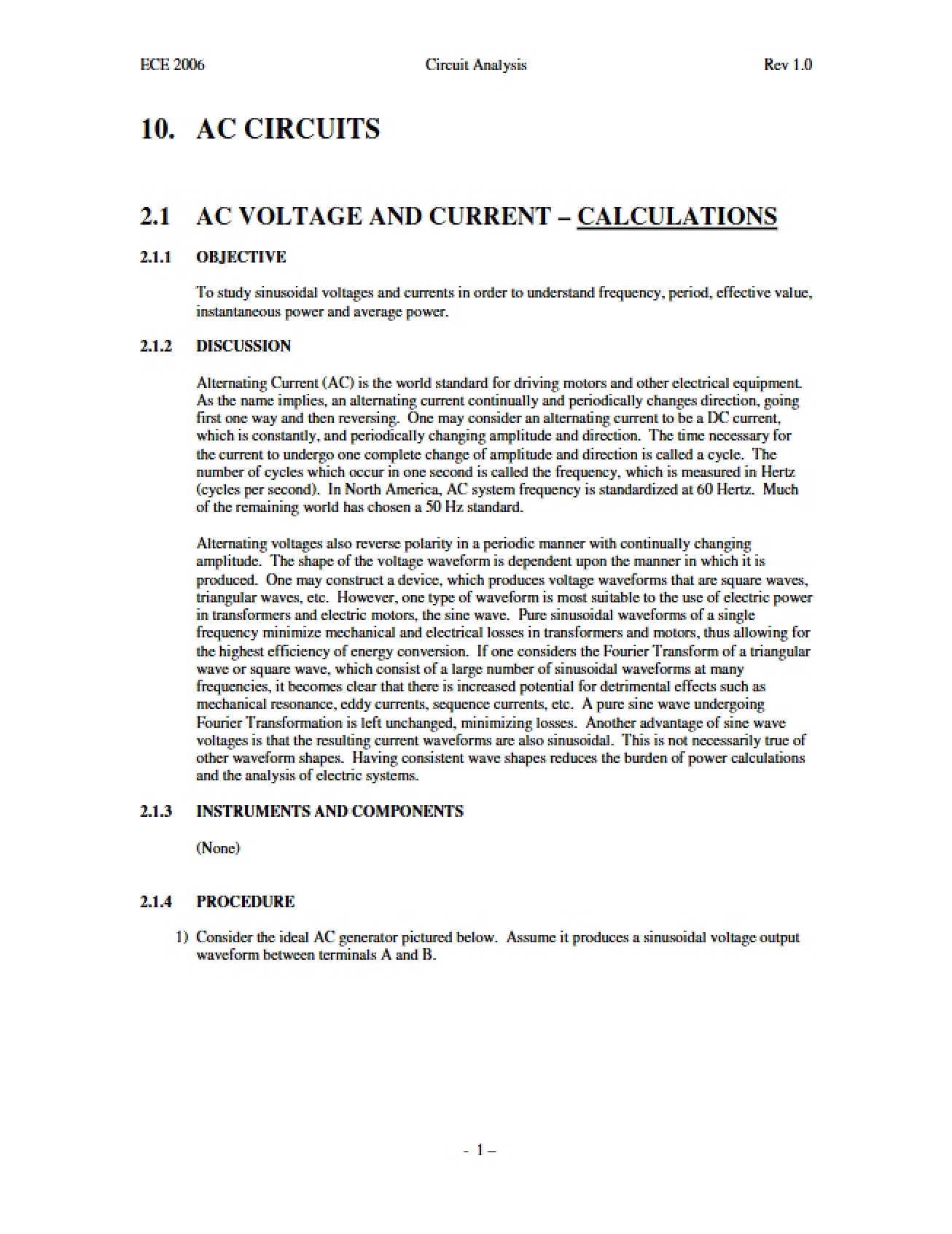 ECE 2006 Circuit Analysis Rev 1.0

10. AC CIRCUITS

2.1 AC VOLTAGE AND CURRENT – CALCULATIONS

2.1.1 OBJECTIVE

To study sinusoidal voltages and currents in order to understand frequency, period, effective value, instantaneous power and average power.

2.1.2 DISCUSSION

Alternating Current (AC) is the world standard for driving motors and other electrical equipment. As the name implies, an alternating current continually and periodically changes direction, going first one way and then reversing. One may consider an alternating current to be a DC current, which is constantly, and periodically changing amplitude and direction. The time necessary for the current to undergo one complete change of amplitude and direction is called a cycle. The number of cycles which occur in one second is called the frequency, which is measured in Hertz (cycles per second). In North America, AC system frequency is standardized at 60 Hertz. Much of the remaining world has chosen a 50 Hz standard.

Alternating voltages also reverse polarity in a periodic manner with continually changing amplitude. The shape of the voltage waveform is dependent upon the manner in which it is produced. One may construct a device, which produces voltage waveforms that are square waves, triangular waves, etc. However, one type of waveform is most suitable to the use of electric power in transformers and electric motors, the sine wave. Pure sinusoidal waveforms of a single frequency minimize mechanical and electrical losses in transformers and motors, thus allowing for the highest efficiency of energy conversion. If one considers the Fourier Transform of a triangular wave or square wave, which consist of a large number of sinusoidal waveforms at many frequencies, it becomes clear that there is increased potential for detrimental effects such as mechanical resonance, eddy currents, sequence currents, etc. A pure sine wave undergoing Fourier Transformation is left unchanged, minimizing losses. Another advantage of sine wave voltages is that the resulting current waveforms are also sinusoidal. This is not necessarily true of other waveform shapes. Having consistent wave shapes reduces the burden of power calculations and the analysis of electric systems.

2.1.3 INSTRUMENTS AND COMPONENTS

(None)

2.1.4 PROCEDURE

1) Consider the ideal AC generator pictured below. Assume it produces a sinusoidal voltage output waveform between terminals A and B.

- 1 –